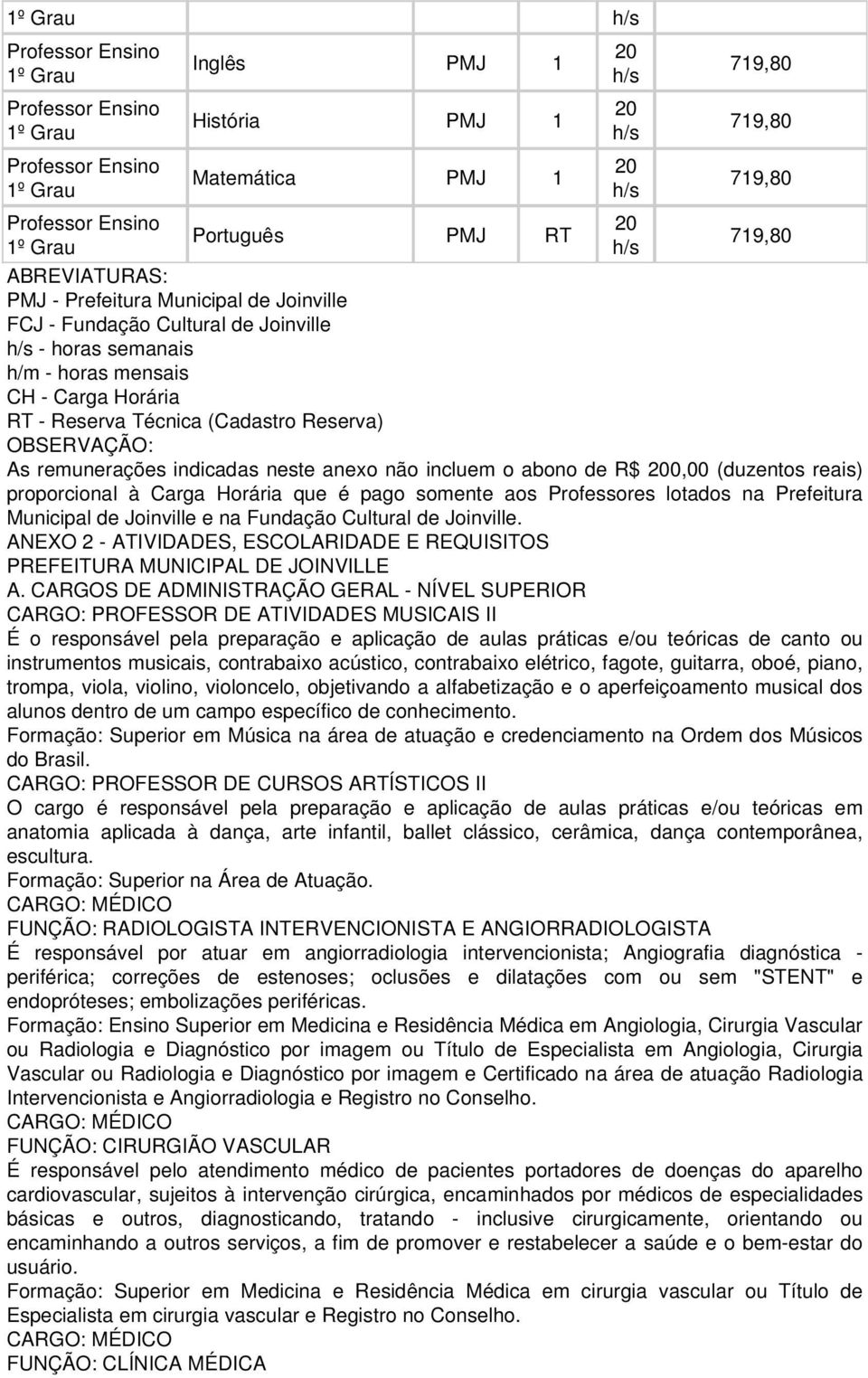 | 1º Grau | | | | h/s | |
|---|---|---|---|---|---|
| Professor Ensino 1º Grau | Inglês | PMJ | 1 | 20 h/s | 719,80 |
| Professor Ensino 1º Grau | História | PMJ | 1 | 20 h/s | 719,80 |
| Professor Ensino 1º Grau | Matemática | PMJ | 1 | 20 h/s | 719,80 |
| Professor Ensino 1º Grau | Português | PMJ | RT | 20 h/s | 719,80 |

ABREVIATURAS:
PMJ - Prefeitura Municipal de Joinville
FCJ - Fundação Cultural de Joinville
h/s - horas semanais
h/m - horas mensais
CH - Carga Horária
RT - Reserva Técnica (Cadastro Reserva)
OBSERVAÇÃO:
As remunerações indicadas neste anexo não incluem o abono de R$ 200,00 (duzentos reais) proporcional à Carga Horária que é pago somente aos Professores lotados na Prefeitura Municipal de Joinville e na Fundação Cultural de Joinville.
ANEXO 2 - ATIVIDADES, ESCOLARIDADE E REQUISITOS
PREFEITURA MUNICIPAL DE JOINVILLE
A. CARGOS DE ADMINISTRAÇÃO GERAL - NÍVEL SUPERIOR
CARGO: PROFESSOR DE ATIVIDADES MUSICAIS II
É o responsável pela preparação e aplicação de aulas práticas e/ou teóricas de canto ou instrumentos musicais, contrabaixo acústico, contrabaixo elétrico, fagote, guitarra, oboé, piano, trompa, viola, violino, violoncelo, objetivando a alfabetização e o aperfeiçoamento musical dos alunos dentro de um campo específico de conhecimento.
Formação: Superior em Música na área de atuação e credenciamento na Ordem dos Músicos do Brasil.
CARGO: PROFESSOR DE CURSOS ARTÍSTICOS II
O cargo é responsável pela preparação e aplicação de aulas práticas e/ou teóricas em anatomia aplicada à dança, arte infantil, ballet clássico, cerâmica, dança contemporânea, escultura.
Formação: Superior na Área de Atuação.
CARGO: MÉDICO
FUNÇÃO: RADIOLOGISTA INTERVENCIONISTA E ANGIORRADIOLOGISTA
É responsável por atuar em angiorradiologia intervencionista; Angiografia diagnóstica - periférica; correções de estenoses; oclusões e dilatações com ou sem "STENT" e endopróteses; embolizações periféricas.
Formação: Ensino Superior em Medicina e Residência Médica em Angiologia, Cirurgia Vascular ou Radiologia e Diagnóstico por imagem ou Título de Especialista em Angiologia, Cirurgia Vascular ou Radiologia e Diagnóstico por imagem e Certificado na área de atuação Radiologia Intervencionista e Angiorradiologia e Registro no Conselho.
CARGO: MÉDICO
FUNÇÃO: CIRURGIÃO VASCULAR
É responsável pelo atendimento médico de pacientes portadores de doenças do aparelho cardiovascular, sujeitos à intervenção cirúrgica, encaminhados por médicos de especialidades básicas e outros, diagnosticando, tratando - inclusive cirurgicamente, orientando ou encaminhando a outros serviços, a fim de promover e restabelecer a saúde e o bem-estar do usuário.
Formação: Superior em Medicina e Residência Médica em cirurgia vascular ou Título de Especialista em cirurgia vascular e Registro no Conselho.
CARGO: MÉDICO
FUNÇÃO: CLÍNICA MÉDICA